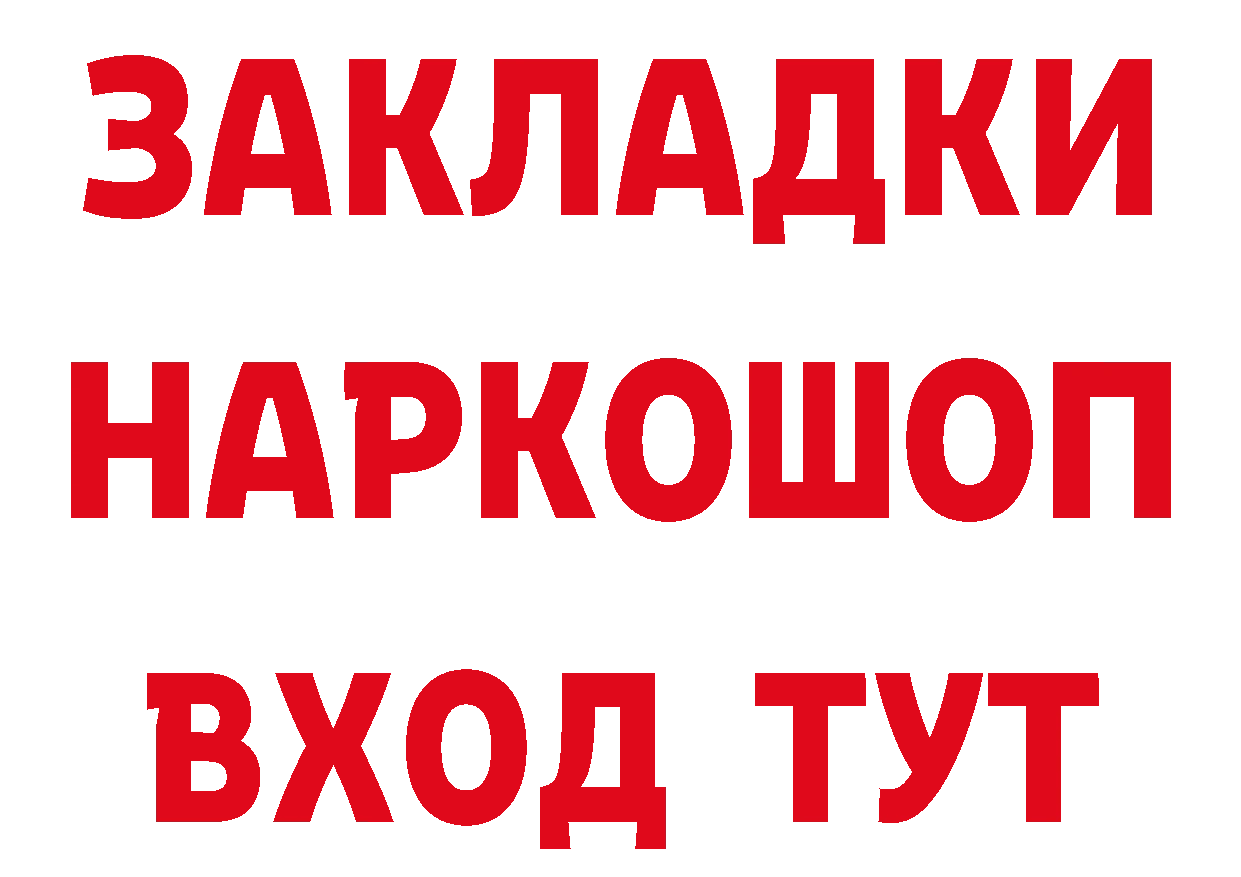 ЗАКЛАДКИ
НАРКОШОП
ВХОД ТУТ